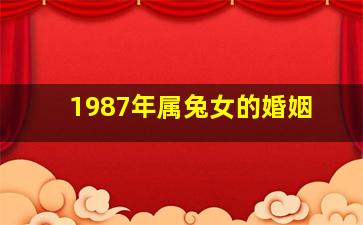 1987年属兔女的婚姻